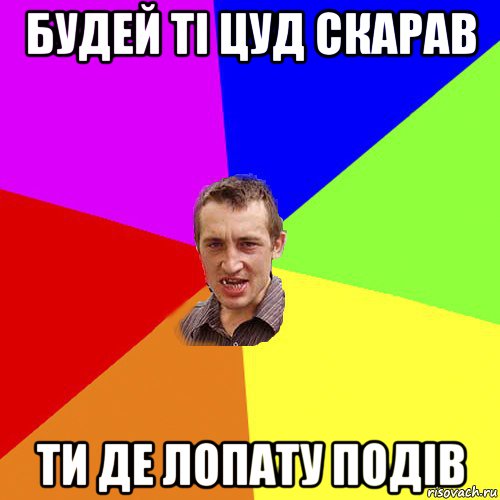 БУДЕЙ ТІ ЦУД СКАРАВ

ТИ ДЕ ЛОПАТУ ПОДІВ

risovach.ru